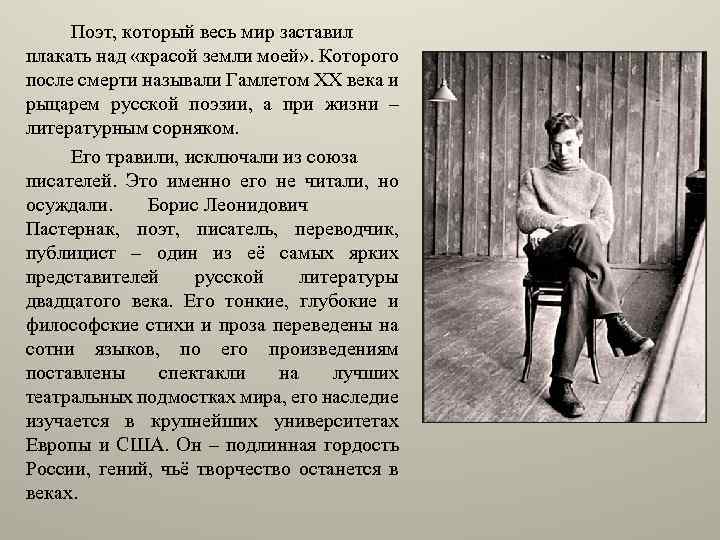 Поэт, который весь мир заставил плакать над «красой земли моей». Которого после смерти называли Гамлетом XX века и рыцарем русской поэзии, а при жизни – литературным сорняком.

Его травили, исключали из союза писателей. Это именно его не читали, но осуждали. Борис Леонидович Пастернак, поэт, писатель, переводчик, публицист – один из её самых ярких представителей русской литературы двадцатого века. Его тонкие, глубокие и философские стихи и проза переведены на сотни языков, по его произведениям поставлены спектакли на лучших театральных подмостках мира, его наследие изучается в крупнейших университетах Европы и США. Он – подлинная гордость России, гений, чьё творчество останется в веках.